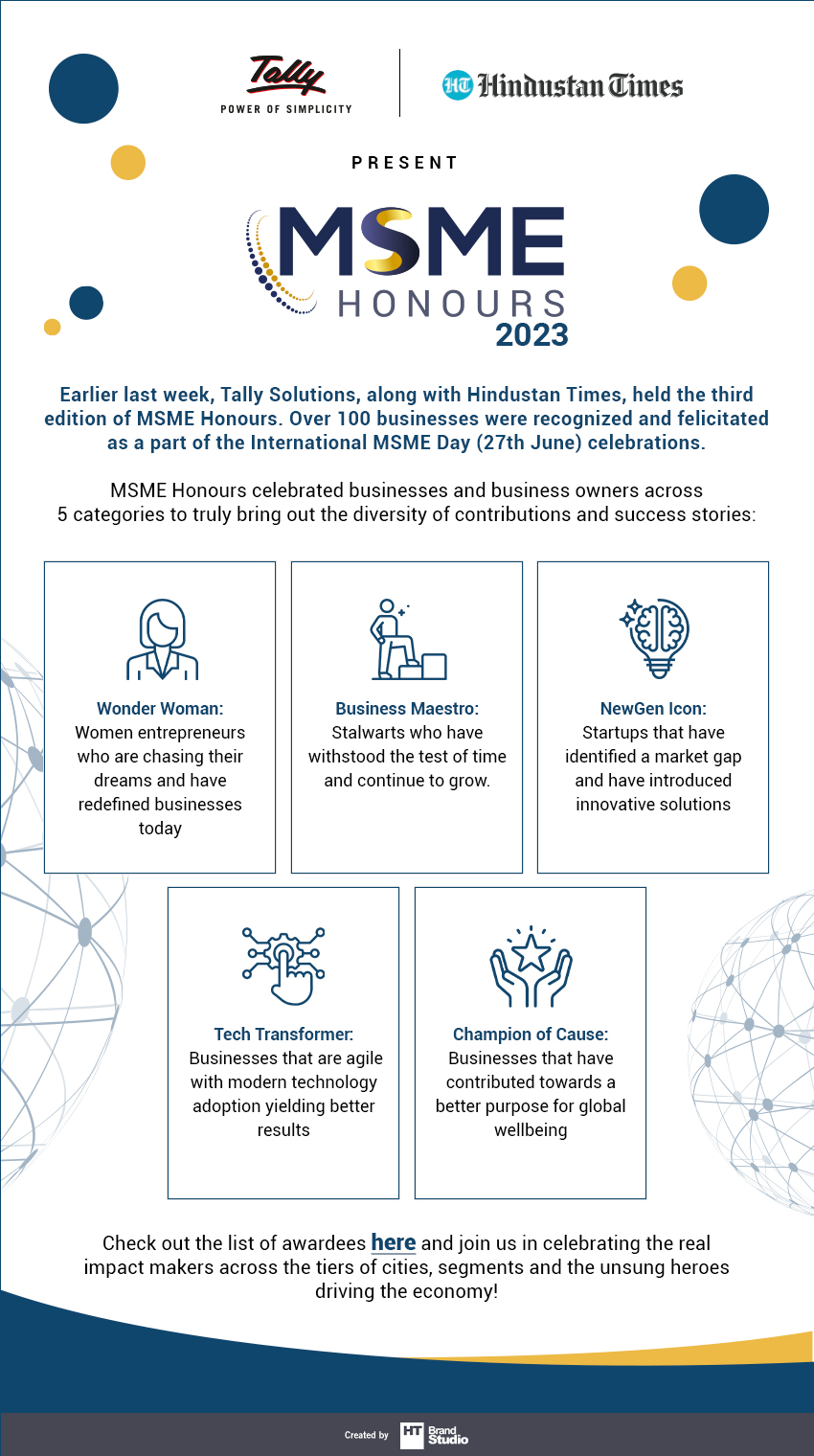 Tally
POWER OF SIMPLICITY

HT Hindustan Times

PRESENT

MSME
HONOURS
2023

Earlier last week, Tally Solutions, along with Hindustan Times, held the third edition of MSME Honours. Over 100 businesses were recognized and felicitated as a part of the International MSME Day (27th June) celebrations.

MSME Honours celebrated businesses and business owners across 5 categories to truly bring out the diversity of contributions and success stories:

Wonder Woman:
Women entrepreneurs who are chasing their dreams and have redefined businesses today

Business Maestro:
Stalwarts who have withstood the test of time and continue to grow.

NewGen Icon:
Startups that have identified a market gap and have introduced innovative solutions

Tech Transformer:
Businesses that are agile with modern technology adoption yielding better results

Champion of Cause:
Businesses that have contributed towards a better purpose for global wellbeing

Check out the list of awardees here and join us in celebrating the real impact makers across the tiers of cities, segments and the unsung heroes driving the economy!

Created by HT Brand Studio